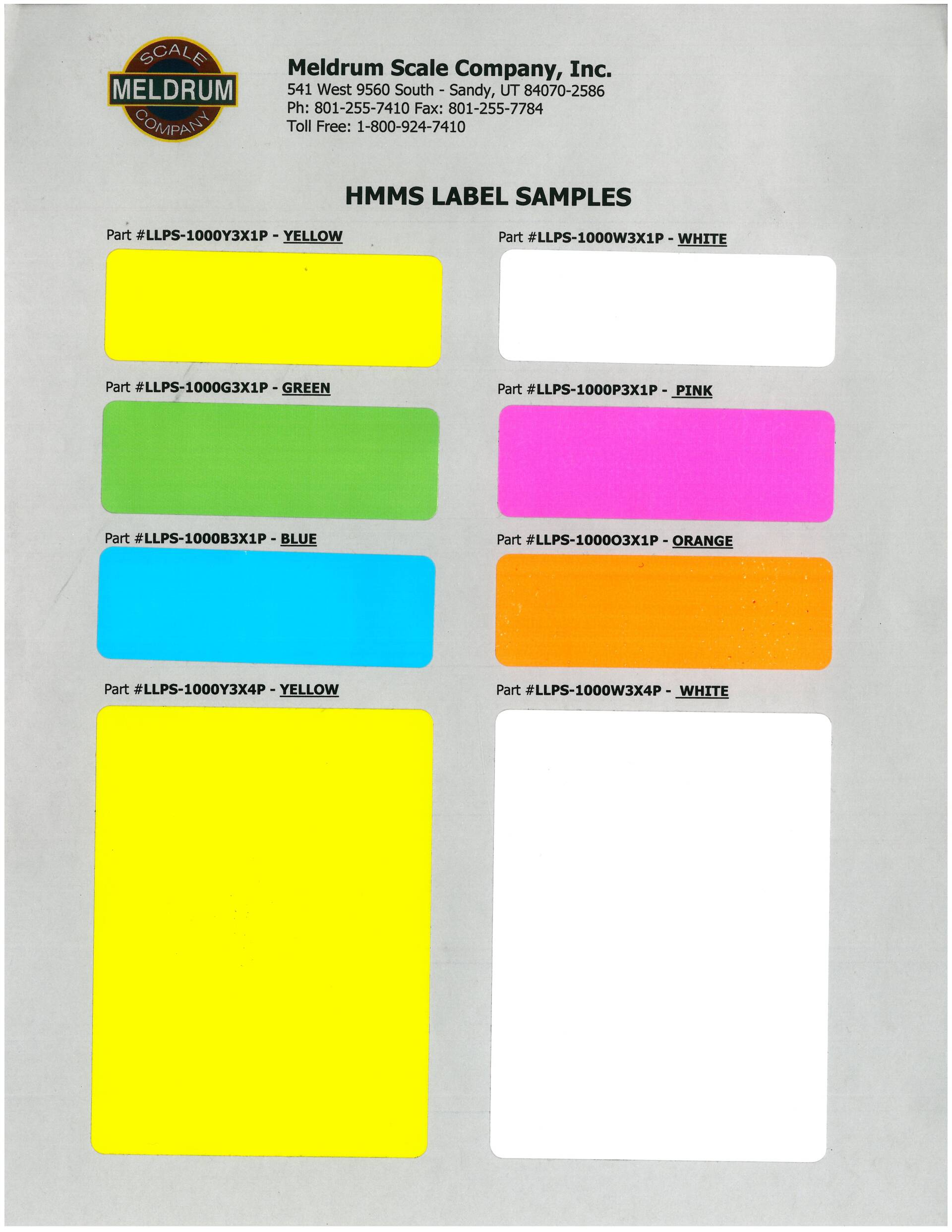 SCALE
MELDRUM
COMPANY

Meldrum Scale Company, Inc.
541 West 9560 South - Sandy, UT 84070-2586
Ph: 801-255-7410 Fax: 801-255-7784
Toll Free: 1-800-924-7410

HMMS LABEL SAMPLES

Part #LLPS-1000Y3X1P - YELLOW

Part #LLPS-1000G3X1P - GREEN

Part #LLPS-1000B3X1P - BLUE

Part #LLPS-1000Y3X4P - YELLOW

Part #LLPS-1000W3X1P - WHITE

Part #LLPS-1000P3X1P - PINK

Part #LLPS-1000O3X1P - ORANGE

Part #LLPS-1000W3X4P - WHITE